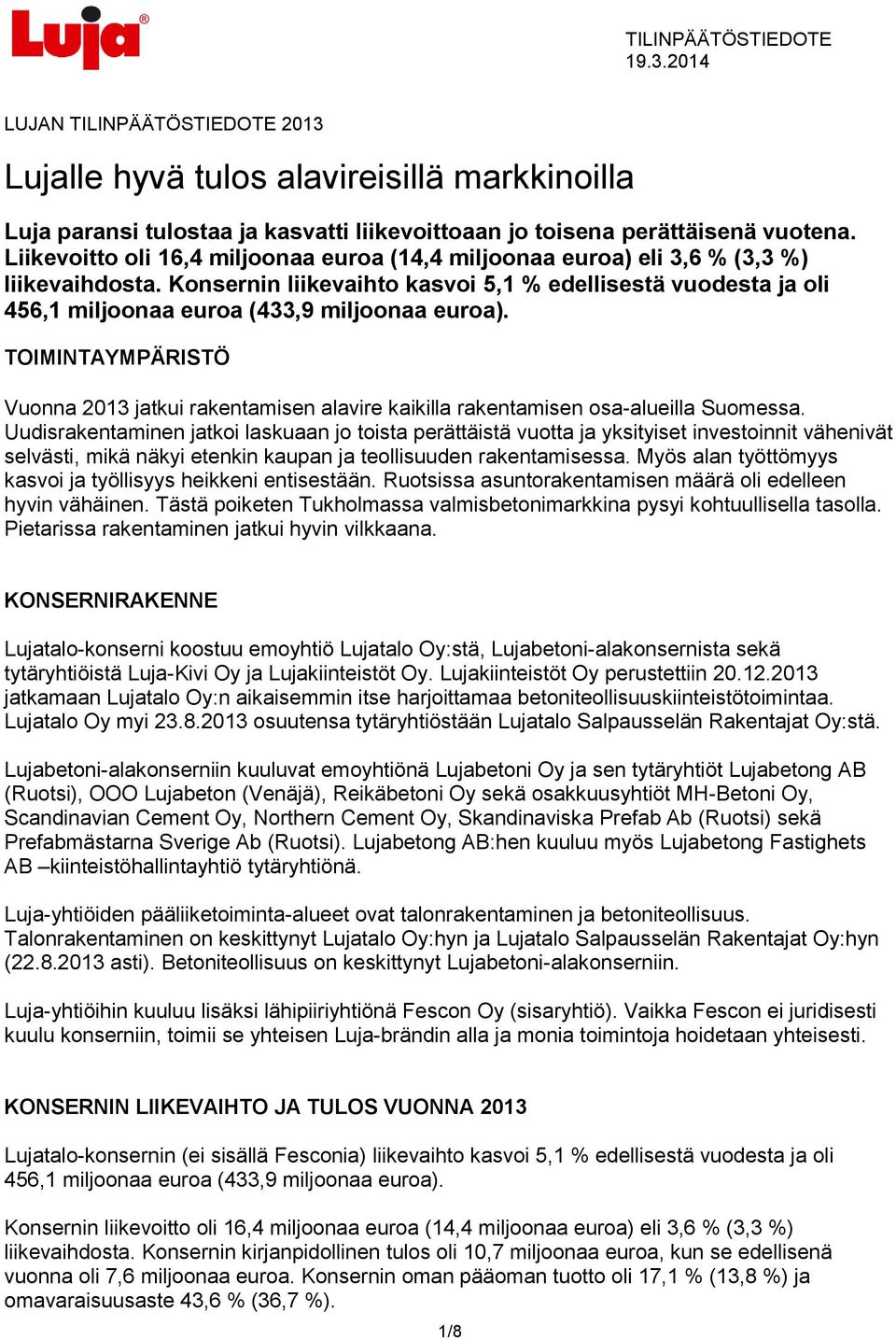 Luja®

TILINPÄÄTÖSTIEDOTE
19.3.2014

LUJAN TILINPÄÄTÖSTIEDOTE 2013

Lujalle hyvä tulos alavireisillä markkinoilla

Luja paransi tulostaa ja kasvatti liikevoittoaan jo toisena perättäisenä vuotena. Liikevoitto oli 16,4 miljoonaa euroa (14,4 miljoonaa euroa) eli 3,6 % (3,3 %) liikevaihdosta. Konsernin liikevaihto kasvoi 5,1 % edellisestä vuodesta ja oli 456,1 miljoonaa euroa (433,9 miljoonaa euroa).

TOIMINTAYMPÄRISTÖ

Vuonna 2013 jatkui rakentamisen alavire kaikilla rakentamisen osa-alueilla Suomessa. Uudisrakentaminen jatkoi laskuaan jo toista perättäistä vuotta ja yksityiset investoinnit vähenivät selvästi, mikä näkyi etenkin kaupan ja teollisuuden rakentamisessa. Myös alan työttömyys kasvoi ja työllisyys heikkeni entisestään. Ruotsissa asuntorakentamisen määrä oli edelleen hyvin vähäinen. Tästä poiketen Tukholmassa valmisbetonimarkkina pysyi kohtuullisella tasolla. Pietarissa rakentaminen jatkui hyvin vilkkaana.

KONSERNIRAKENNE

Lujatalo-konserni koostuu emoyhtiö Lujatalo Oy:stä, Lujabetoni-alakonsernista sekä tytäryhtiöistä Luja-Kivi Oy ja Lujakiinteistöt Oy. Lujakiinteistöt Oy perustettiin 20.12.2013 jatkamaan Lujatalo Oy:n aikaisemmin itse harjoittamaa betoniteollisuuskiinteistötoimintaa. Lujatalo Oy myi 23.8.2013 osuutensa tytäryhtiöstään Lujatalo Salpausselän Rakentajat Oy:stä.

Lujabetoni-alakonserniin kuuluvat emoyhtiönä Lujabetoni Oy ja sen tytäryhtiöt Lujabetong AB (Ruotsi), OOO Lujabeton (Venäjä), Reikäbetoni Oy sekä osakkuusyhtiöt MH-Betoni Oy, Scandinavian Cement Oy, Northern Cement Oy, Skandinaviska Prefab Ab (Ruotsi) sekä Prefabmästarna Sverige Ab (Ruotsi). Lujabetong AB:hen kuuluu myös Lujabetong Fastighets AB –kiinteistöhallintayhtiö tytäryhtiönä.

Luja-yhtiöiden pääliiketoiminta-alueet ovat talonrakentaminen ja betoniteollisuus. Talonrakentaminen on keskittynyt Lujatalo Oy:hyn ja Lujatalo Salpausselän Rakentajat Oy:hyn (22.8.2013 asti). Betoniteollisuus on keskittynyt Lujabetoni-alakonserniin.

Luja-yhtiöihin kuuluu lisäksi lähipiiriyhtiönä Fescon Oy (sisaryhtiö). Vaikka Fescon ei juridisesti kuulu konserniin, toimii se yhteisen Luja-brändin alla ja monia toimintoja hoidetaan yhteisesti.

KONSERNIN LIIKEVAIHTO JA TULOS VUONNA 2013

Lujatalo-konsernin (ei sisällä Fesconia) liikevaihto kasvoi 5,1 % edellisestä vuodesta ja oli 456,1 miljoonaa euroa (433,9 miljoonaa euroa).

Konsernin liikevoitto oli 16,4 miljoonaa euroa (14,4 miljoonaa euroa) eli 3,6 % (3,3 %) liikevaihdosta. Konsernin kirjanpidollinen tulos oli 10,7 miljoonaa euroa, kun se edellisenä vuonna oli 7,6 miljoonaa euroa. Konsernin oman pääoman tuotto oli 17,1 % (13,8 %) ja omavaraisuusaste 43,6 % (36,7 %).

1/8